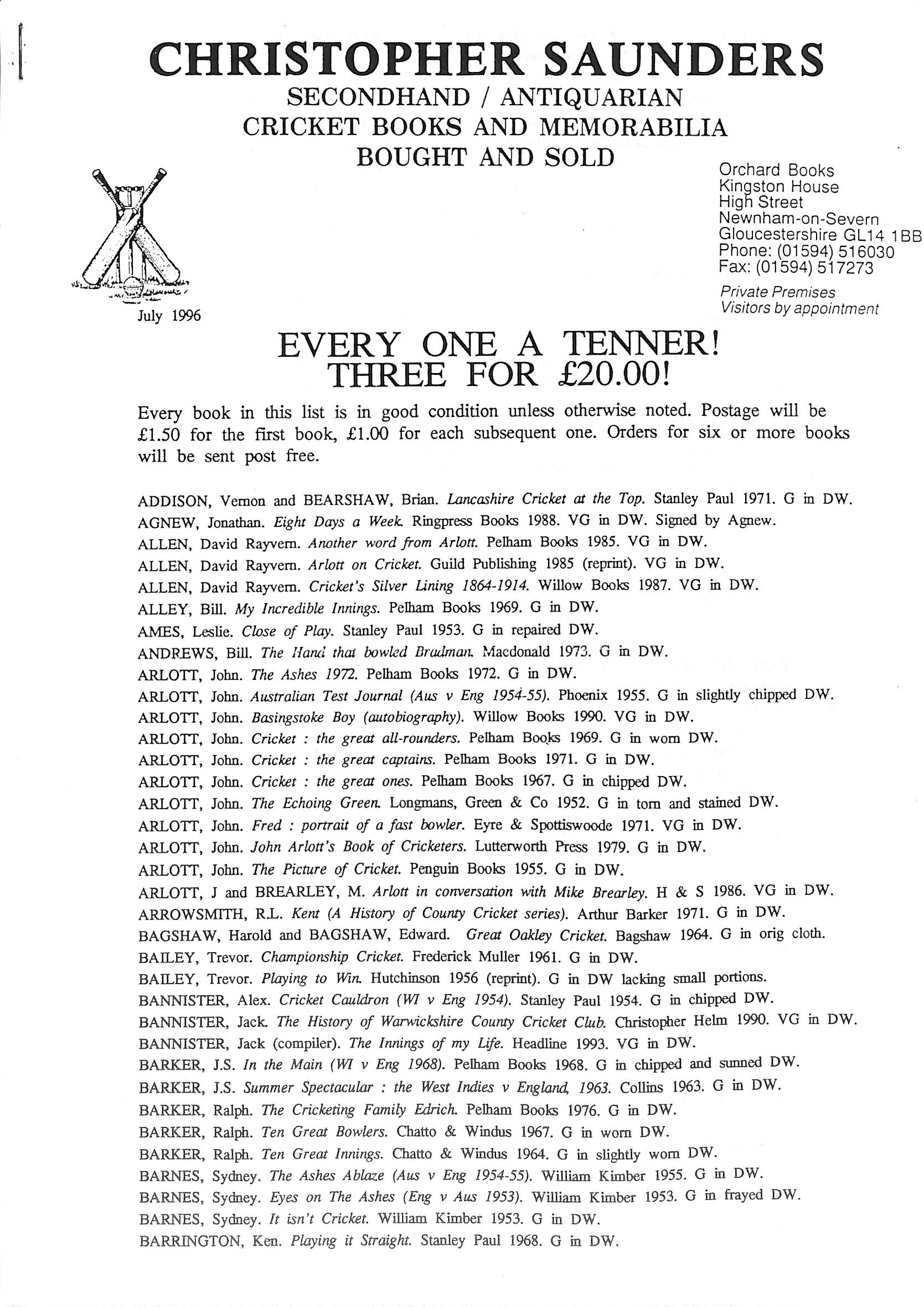 CHRISTOPHER SAUNDERS
SECONDHAND / ANTIQUARIAN
CRICKET BOOKS AND MEMORABILIA
BOUGHT AND SOLD

Orchard Books
Kingston House
High Street
Newnham-on-Severn
Gloucestershire GL14 1BB
Phone: (01594) 516030
Fax: (01594) 517273

Private Premises
Visitors by appointment

July 1996

EVERY ONE A TENNER!
THREE FOR £20.00!

Every book in this list is in good condition unless otherwise noted. Postage will be £1.50 for the first book, £1.00 for each subsequent one. Orders for six or more books will be sent post free.

ADDISON, Vernon and BEARSHAW, Brian. Lancashire Cricket at the Top. Stanley Paul 1971. G in DW.
AGNEW, Jonathan. Eight Days a Week. Ringpress Books 1988. VG in DW. Signed by Agnew.
ALLEN, David Rayvern. Another word from Arlott. Pelham Books 1985. VG in DW.
ALLEN, David Rayvern. Arlott on Cricket. Guild Publishing 1985 (reprint). VG in DW.
ALLEN, David Rayvern. Cricket's Silver Lining 1864-1914. Willow Books 1987. VG in DW.
ALLEY, Bill. My Incredible Innings. Pelham Books 1969. G in DW.
AMES, Leslie. Close of Play. Stanley Paul 1953. G in repaired DW.
ANDREWS, Bill. The Hand that bowled Bradman. Macdonald 1973. G in DW.
ARLOTT, John. The Ashes 1972. Pelham Books 1972. G in DW.
ARLOTT, John. Australian Test Journal (Aus v Eng 1954-55). Phoenix 1955. G in slightly chipped DW.
ARLOTT, John. Basingstoke Boy (autobiography). Willow Books 1990. VG in DW.
ARLOTT, John. Cricket : the great all-rounders. Pelham Books 1969. G in worn DW.
ARLOTT, John. Cricket : the great captains. Pelham Books 1971. G in DW.
ARLOTT, John. Cricket : the great ones. Pelham Books 1967. G in chipped DW.
ARLOTT, John. The Echoing Green. Longmans, Green & Co 1952. G in torn and stained DW.
ARLOTT, John. Fred : portrait of a fast bowler. Eyre & Spottiswoode 1971. VG in DW.
ARLOTT, John. John Arlott's Book of Cricketers. Lutterworth Press 1979. G in DW.
ARLOTT, John. The Picture of Cricket. Penguin Books 1955. G in DW.
ARLOTT, J and BREARLEY, M. Arlott in conversation with Mike Brearley. H & S 1986. VG in DW.
ARROWSMITH, R.L. Kent (A History of County Cricket series). Arthur Barker 1971. G in DW.
BAGSHAW, Harold and BAGSHAW, Edward. Great Oakley Cricket. Bagshaw 1964. G in orig cloth.
BAILEY, Trevor. Championship Cricket. Frederick Muller 1961. G in DW.
BAILEY, Trevor. Playing to Win. Hutchinson 1956 (reprint). G in DW lacking small portions.
BANNISTER, Alex. Cricket Cauldron (WI v Eng 1954). Stanley Paul 1954. G in chipped DW.
BANNISTER, Jack. The History of Warwickshire County Cricket Club. Christopher Helm 1990. VG in DW.
BANNISTER, Jack (compiler). The Innings of my Life. Headline 1993. VG in DW.
BARKER, J.S. In the Main (WI v Eng 1968). Pelham Books 1968. G in chipped and sunned DW.
BARKER, J.S. Summer Spectacular : the West Indies v England, 1963. Collins 1963. G in DW.
BARKER, Ralph. The Cricketing Family Edrich. Pelham Books 1976. G in DW.
BARKER, Ralph. Ten Great Bowlers. Chatto & Windus 1967. G in worn DW.
BARKER, Ralph. Ten Great Innings. Chatto & Windus 1964. G in slightly worn DW.
BARNES, Sydney. The Ashes Ablaze (Aus v Eng 1954-55). William Kimber 1955. G in DW.
BARNES, Sydney. Eyes on The Ashes (Eng v Aus 1953). William Kimber 1953. G in frayed DW.
BARNES, Sydney. It isn't Cricket. William Kimber 1953. G in DW.
BARRINGTON, Ken. Playing it Straight. Stanley Paul 1968. G in DW.